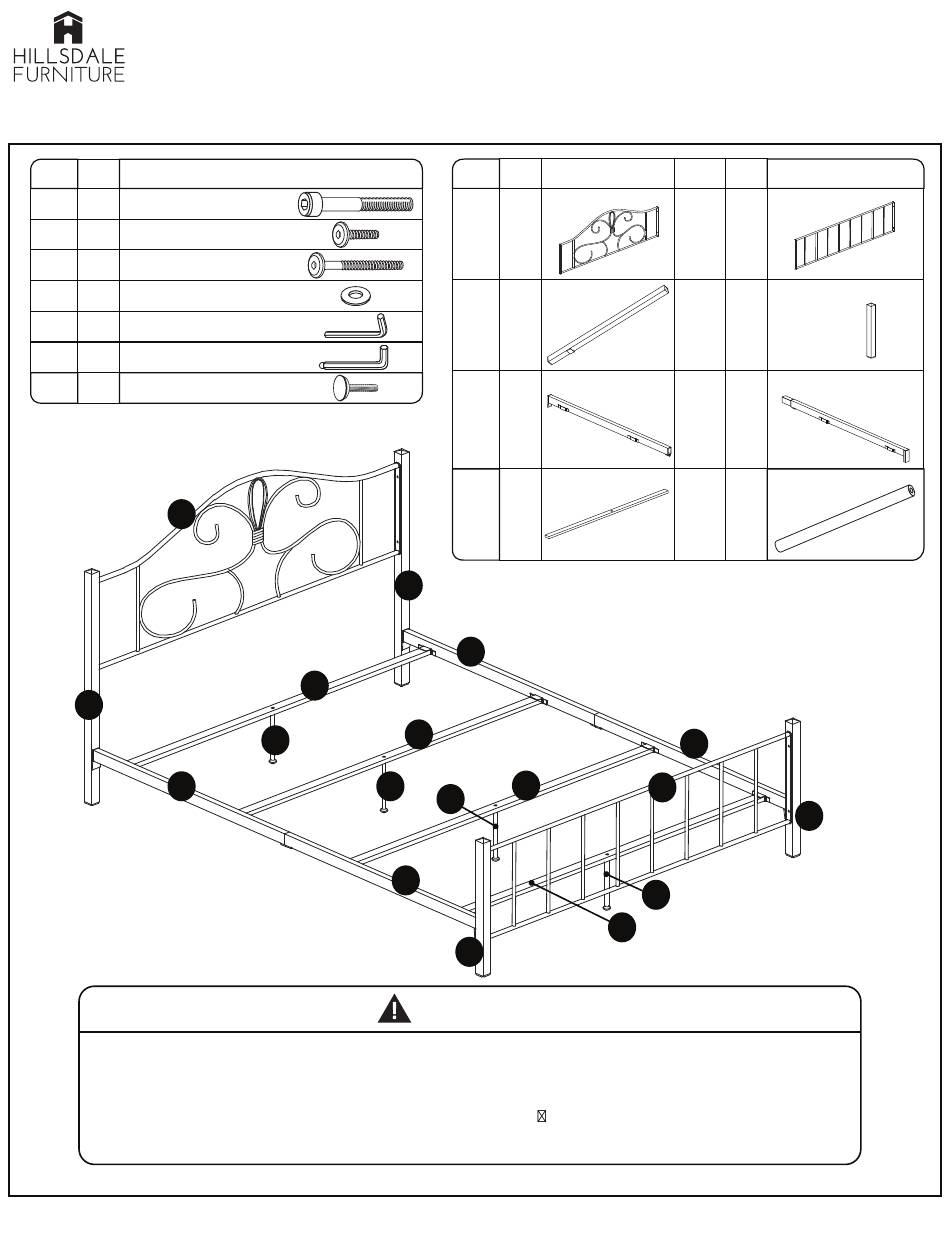 HILLSDALE
FURNITURE